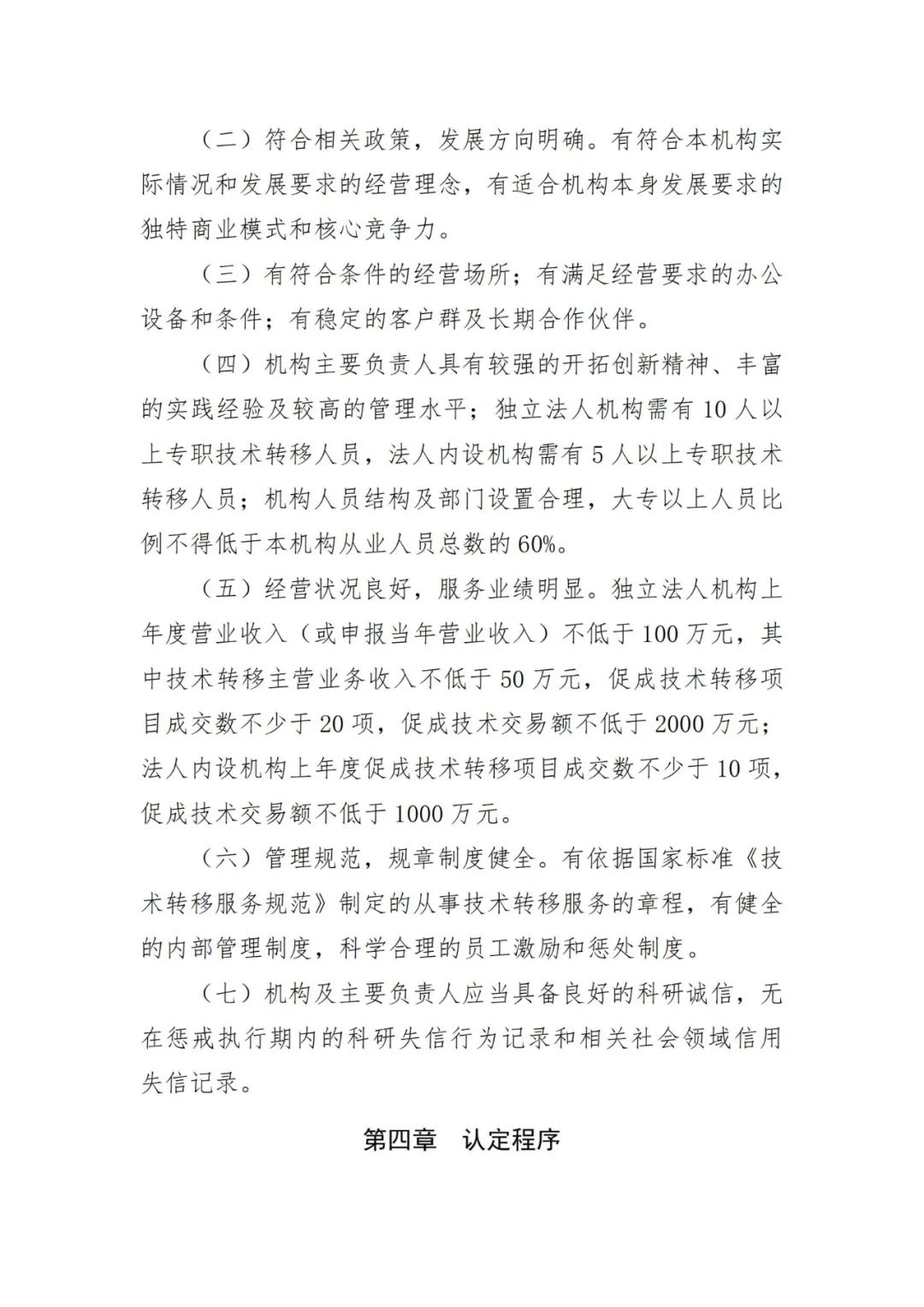 （二）符合相关政策，发展方向明确。有符合本机构实际情况和发展要求的经营理念，有适合机构本身发展要求的独特商业模式和核心竞争力。

（三）有符合条件的经营场所；有满足经营要求的办公设备和条件；有稳定的客户群及长期合作伙伴。

（四）机构主要负责人具有较强的开拓创新精神、丰富的实践经验及较高的管理水平；独立法人机构需有 10 人以上专职技术转移人员，法人内设机构需有 5 人以上专职技术转移人员；机构人员结构及部门设置合理，大专以上人员比例不得低于本机构从业人员总数的 60%。

（五）经营状况良好，服务业绩明显。独立法人机构上年度营业收入（或申报当年营业收入）不低于 100 万元，其中技术转移主营业务收入不低于 50 万元，促成技术转移项目成交数不少于 20 项，促成技术交易额不低于 2000 万元；法人内设机构上年度促成技术转移项目成交数不少于 10 项，促成技术交易额不低于 1000 万元。

（六）管理规范，规章制度健全。有依据国家标准《技术转移服务规范》制定的从事技术转移服务的章程，有健全的内部管理制度，科学合理的员工激励和惩处制度。

（七）机构及主要负责人应当具备良好的科研诚信，无在惩戒执行期内的科研失信行为记录和相关社会领域信用失信记录。

第四章　认定程序